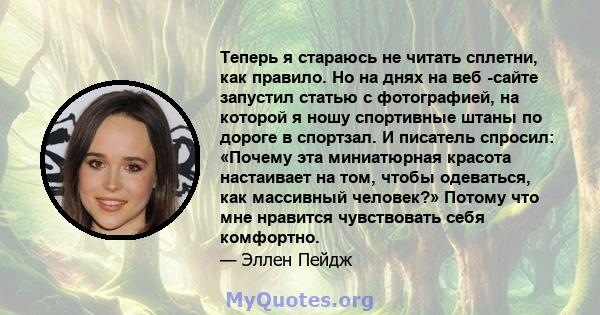 Теперь я стараюсь не читать сплетни, как правило. Но на днях на веб -сайте запустил статью с фотографией, на которой я ношу спортивные штаны по дороге в спортзал. И писатель спросил: «Почему эта миниатюрная красота настаивает на том, чтобы одеваться, как массивный человек?» Потому что мне нравится чувствовать себя комфортно.
— Эллен Пейдж

MyQuotes.org